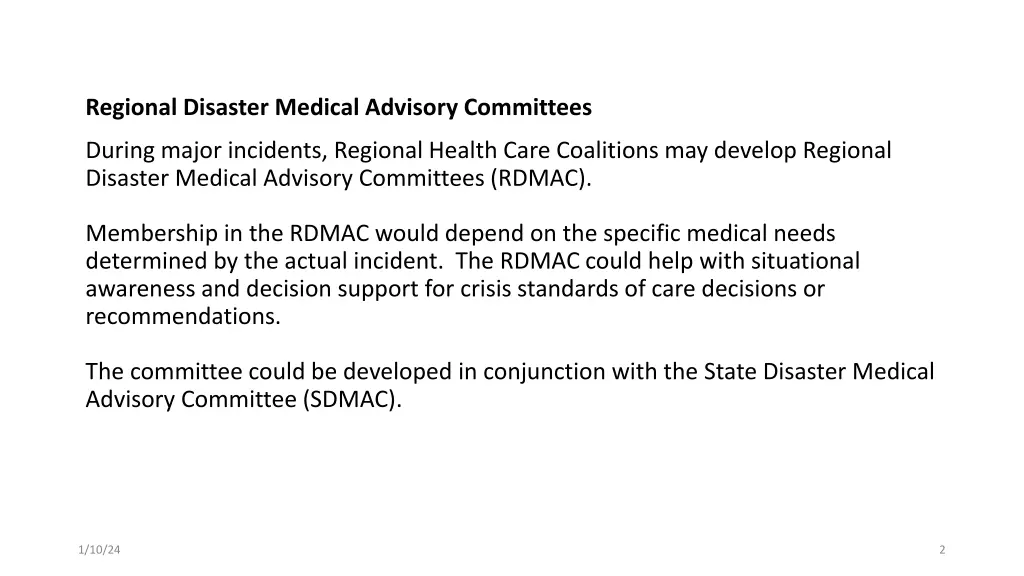 Regional Disaster Medical Advisory Committees

During major incidents, Regional Health Care Coalitions may develop Regional Disaster Medical Advisory Committees (RDMAC).

Membership in the RDMAC would depend on the specific medical needs determined by the actual incident.  The RDMAC could help with situational awareness and decision support for crisis standards of care decisions or recommendations.

The committee could be developed in conjunction with the State Disaster Medical Advisory Committee (SDMAC).

1/10/24

2